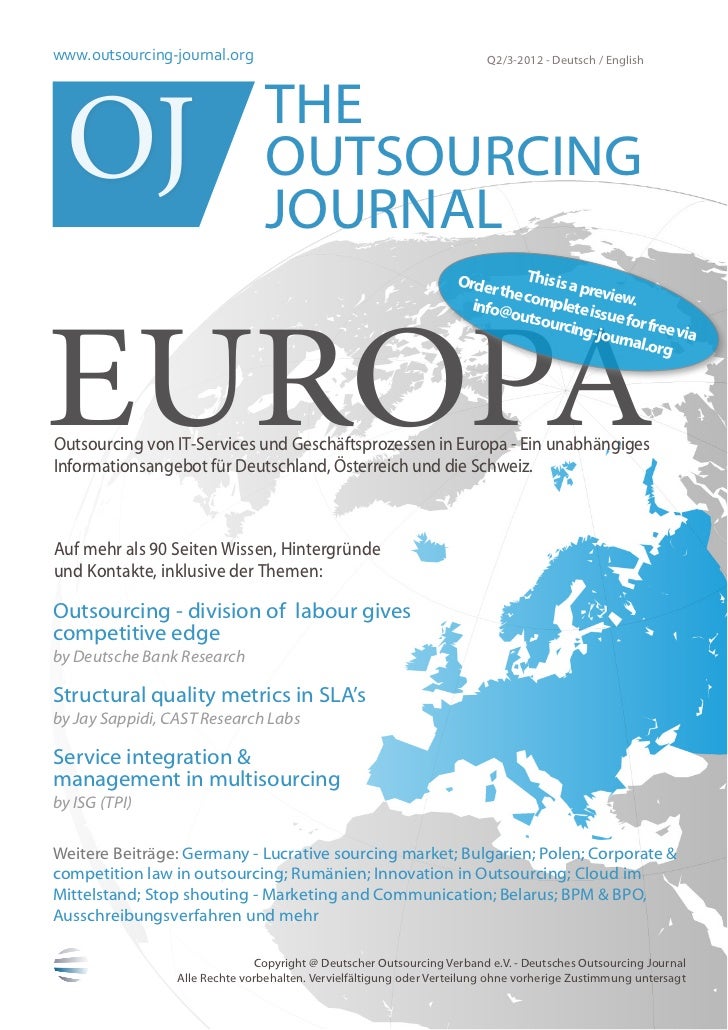 www.outsourcing-journal.org

Q2/3-2012 - Deutsch / English

OJ

THE OUTSOURCING JOURNAL

This is a preview. Order the complete issue for free via info@outsourcing-journal.org

EUROPA

Outsourcing von IT-Services und Geschäftsprozessen in Europa - Ein unabhängiges Informationsangebot für Deutschland, Österreich und die Schweiz.

Auf mehr als 90 Seiten Wissen, Hintergründe und Kontakte, inklusive der Themen:

Outsourcing - division of labour gives competitive edge
by Deutsche Bank Research

Structural quality metrics in SLA's
by Jay Sappidi, CAST Research Labs

Service integration & management in multisourcing
by ISG (TPI)

Weitere Beiträge: Germany - Lucrative sourcing market; Bulgarien; Polen; Corporate & competition law in outsourcing; Rumänien; Innovation in Outsourcing; Cloud im Mittelstand; Stop shouting - Marketing and Communication; Belarus; BPM & BPO, Ausschreibungsverfahren und mehr

Copyright @ Deutscher Outsourcing Verband e.V. - Deutsches Outsourcing Journal
Alle Rechte vorbehalten. Vervielfältigung oder Verteilung ohne vorherige Zustimmung untersagt